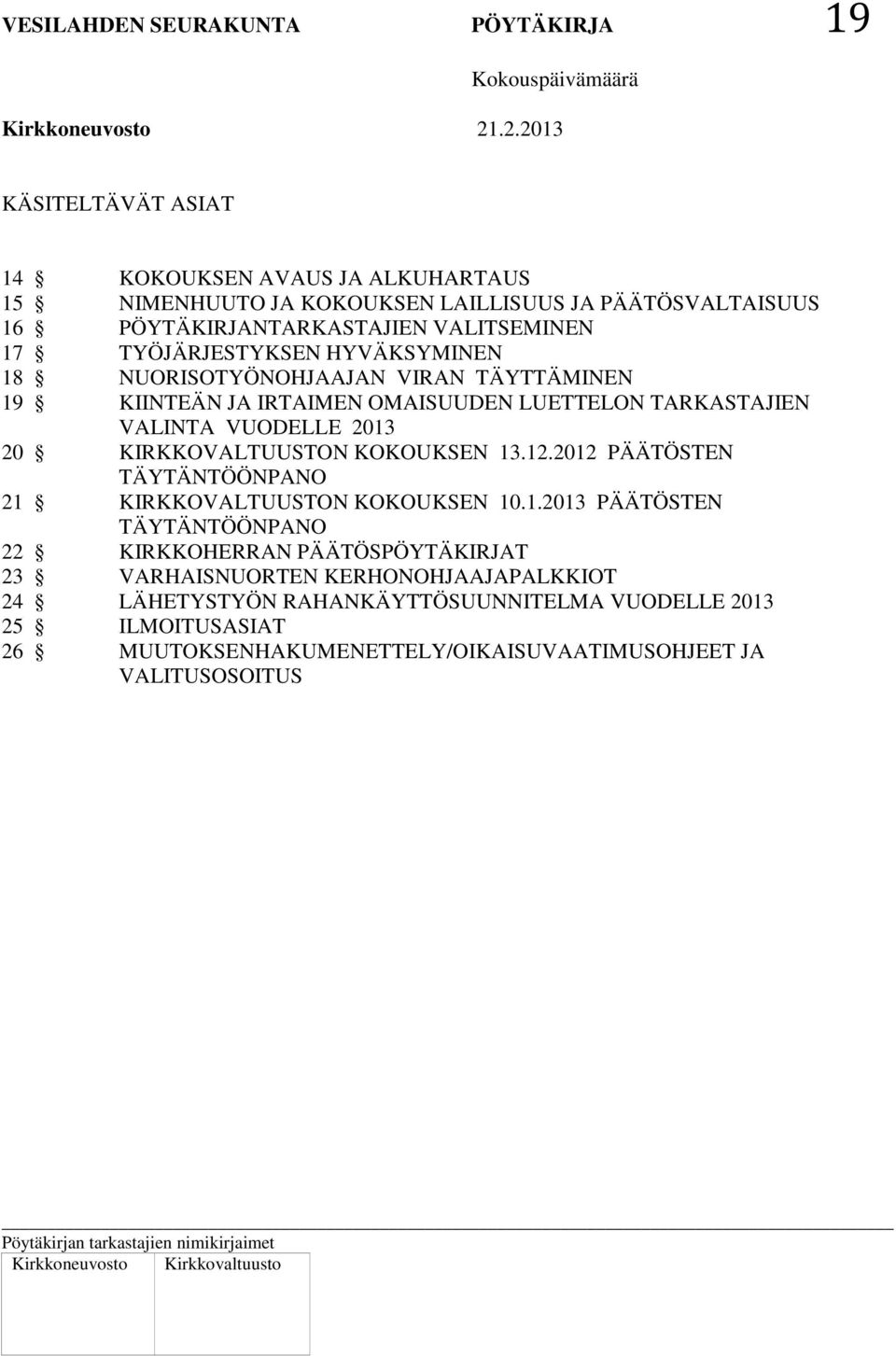 VESILAHDEN SEURAKUNTA PÖYTÄKIRJA 19

Kokouspäivämäärä

Kirkkoneuvosto 21.2.2013

KÄSITELTÄVÄT ASIAT

14 § KOKOUKSEN AVAUS JA ALKUHARTAUS
15 § NIMENHUUTO JA KOKOUKSEN LAILLISUUS JA PÄÄTÖSVALTAISUUS
16 § PÖYTÄKIRJANTARKASTAJIEN VALITSEMINEN
17 § TYÖJÄRJESTYKSEN HYVÄKSYMINEN
18 § NUORISOTYÖNOHJAAJAN VIRAN TÄYTTÄMINEN
19 § KIINTEÄN JA IRTAIMEN OMAISUUDEN LUETTELON TARKASTAJIEN VALINTA VUODELLE 2013
20 § KIRKKOVALTUUSTON KOKOUKSEN 13.12.2012 PÄÄTÖSTEN TÄYTÄNTÖÖNPANO
21 § KIRKKOVALTUUSTON KOKOUKSEN 10.1.2013 PÄÄTÖSTEN TÄYTÄNTÖÖNPANO
22 § KIRKKOHERRAN PÄÄTÖSPÖYTÄKIRJAT
23 § VARHAISNUORTEN KERHONOHJAAJAPALKKIOT
24 § LÄHETYSTYÖN RAHANKÄYTTÖSUUNNITELMA VUODELLE 2013
25 § ILMOITUSASIAT
26 § MUUTOKSENHAKUMENETTELY/OIKAISUVAATIMUSOHJEET JA VALITUSOSOITUS

Pöytäkirjan tarkastajien nimikirjaimet

| Kirkkoneuvosto | Kirkkovaltuusto |
|---|---|
| | |